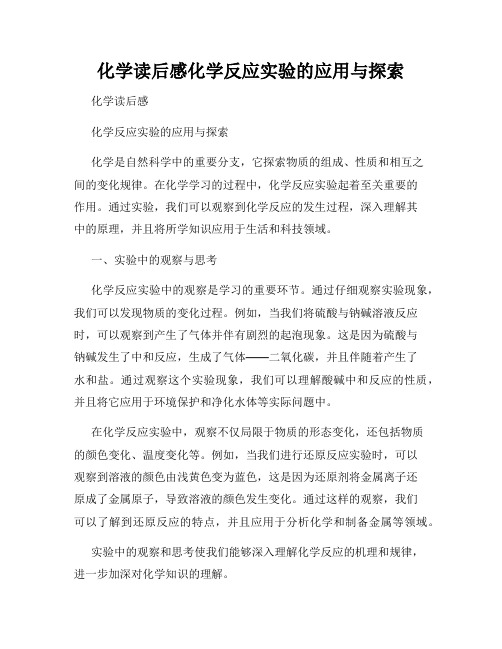 化学读后感化学反应实验的应用与探索

化学读后感

化学反应实验的应用与探索

化学是自然科学中的重要分支，它探索物质的组成、性质和相互之间的变化规律。在化学学习的过程中，化学反应实验起着至关重要的作用。通过实验，我们可以观察到化学反应的发生过程，深入理解其中的原理，并且将所学知识应用于生活和科技领域。

一、实验中的观察与思考

化学反应实验中的观察是学习的重要环节。通过仔细观察实验现象，我们可以发现物质的变化过程。例如，当我们将硫酸与钠碱溶液反应时，可以观察到产生了气体并伴有剧烈的起泡现象。这是因为硫酸与钠碱发生了中和反应，生成了气体——二氧化碳，并且伴随着产生了水和盐。通过观察这个实验现象，我们可以理解酸碱中和反应的性质，并且将它应用于环境保护和净化水体等实际问题中。

在化学反应实验中，观察不仅局限于物质的形态变化，还包括物质的颜色变化、温度变化等。例如，当我们进行还原反应实验时，可以观察到溶液的颜色由浅黄色变为蓝色，这是因为还原剂将金属离子还原成了金属原子，导致溶液的颜色发生变化。通过这样的观察，我们可以了解到还原反应的特点，并且应用于分析化学和制备金属等领域。

实验中的观察和思考使我们能够深入理解化学反应的机理和规律，进一步加深对化学知识的理解。